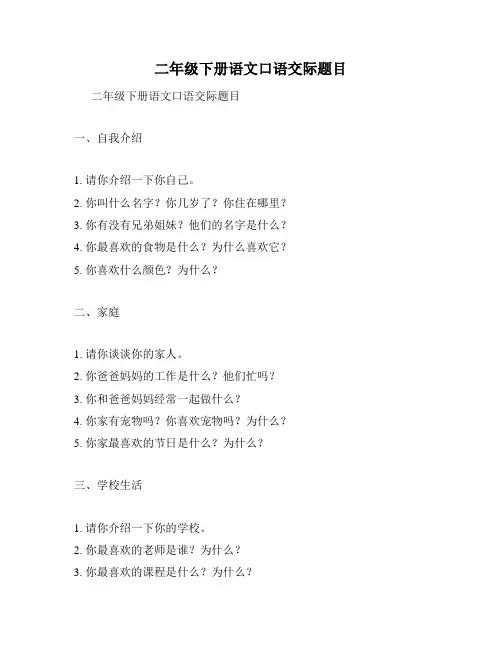 二年级下册语文口语交际题目

二年级下册语文口语交际题目

一、自我介绍

1. 请你介绍一下你自己。

2. 你叫什么名字？你几岁了？你住在哪里？

3. 你有没有兄弟姐妹？他们的名字是什么？

4. 你最喜欢的食物是什么？为什么喜欢它？

5. 你喜欢什么颜色？为什么？

二、家庭

1. 请你谈谈你的家人。

2. 你爸爸妈妈的工作是什么？他们忙吗？

3. 你和爸爸妈妈经常一起做什么？

4. 你家有宠物吗？你喜欢宠物吗？为什么？

5. 你家最喜欢的节日是什么？为什么？

三、学校生活

1. 请你介绍一下你的学校。

2. 你最喜欢的老师是谁？为什么？

3. 你最喜欢的课程是什么？为什么？